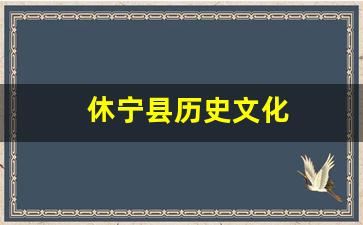 休宁县历史文化